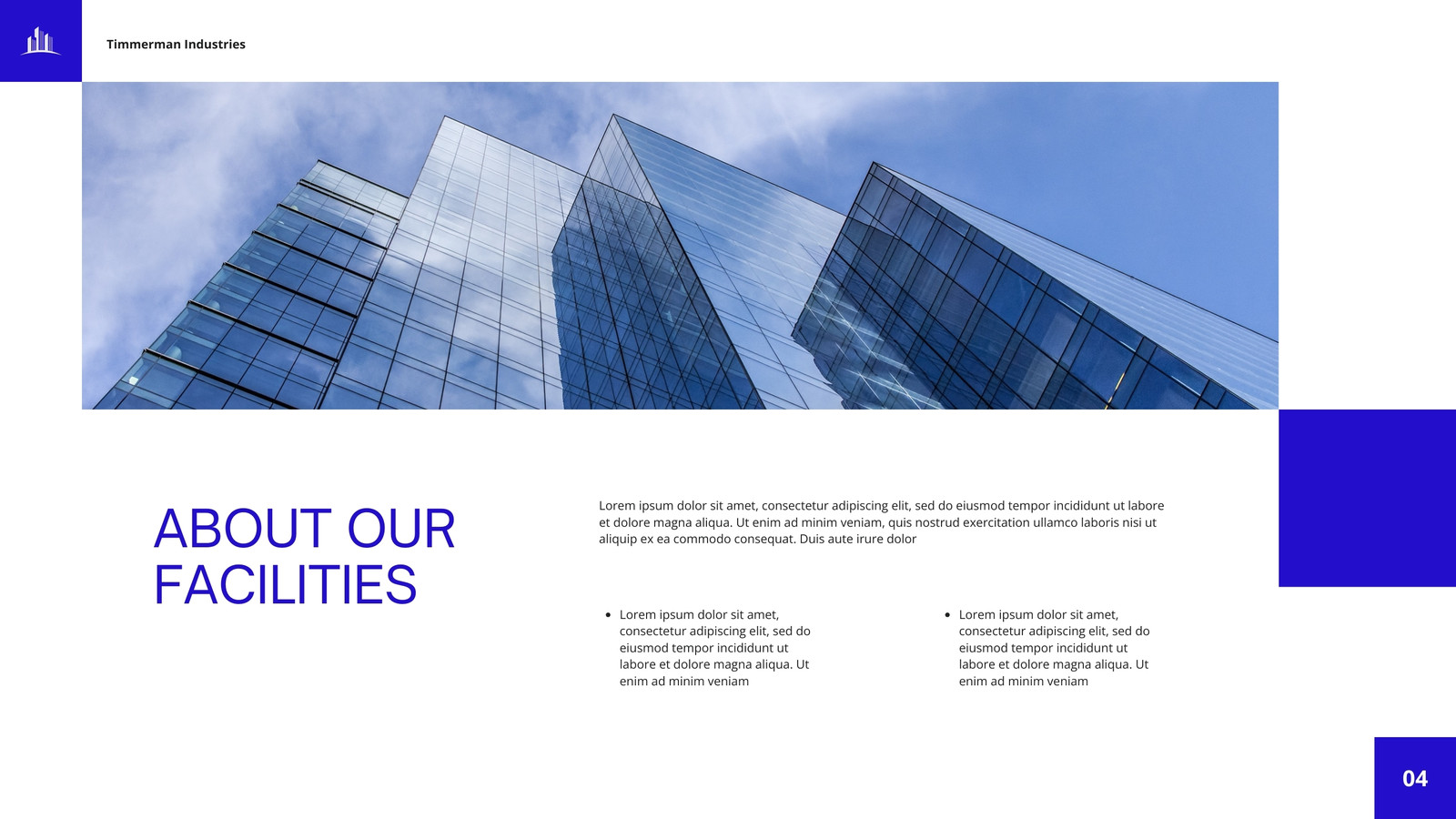 Timmerman Industries

ABOUT OUR FACILITIES

Lorem ipsum dolor sit amet, consectetur adipiscing elit, sed do eiusmod tempor incididunt ut labore et dolore magna aliqua. Ut enim ad minim veniam, quis nostrud exercitation ullamco laboris nisi ut aliquip ex ea commodo consequat. Duis aute irure dolor

• Lorem ipsum dolor sit amet, consectetur adipiscing elit, sed do eiusmod tempor incididunt ut labore et dolore magna aliqua. Ut enim ad minim veniam

• Lorem ipsum dolor sit amet, consectetur adipiscing elit, sed do eiusmod tempor incididunt ut labore et dolore magna aliqua. Ut enim ad minim veniam

04